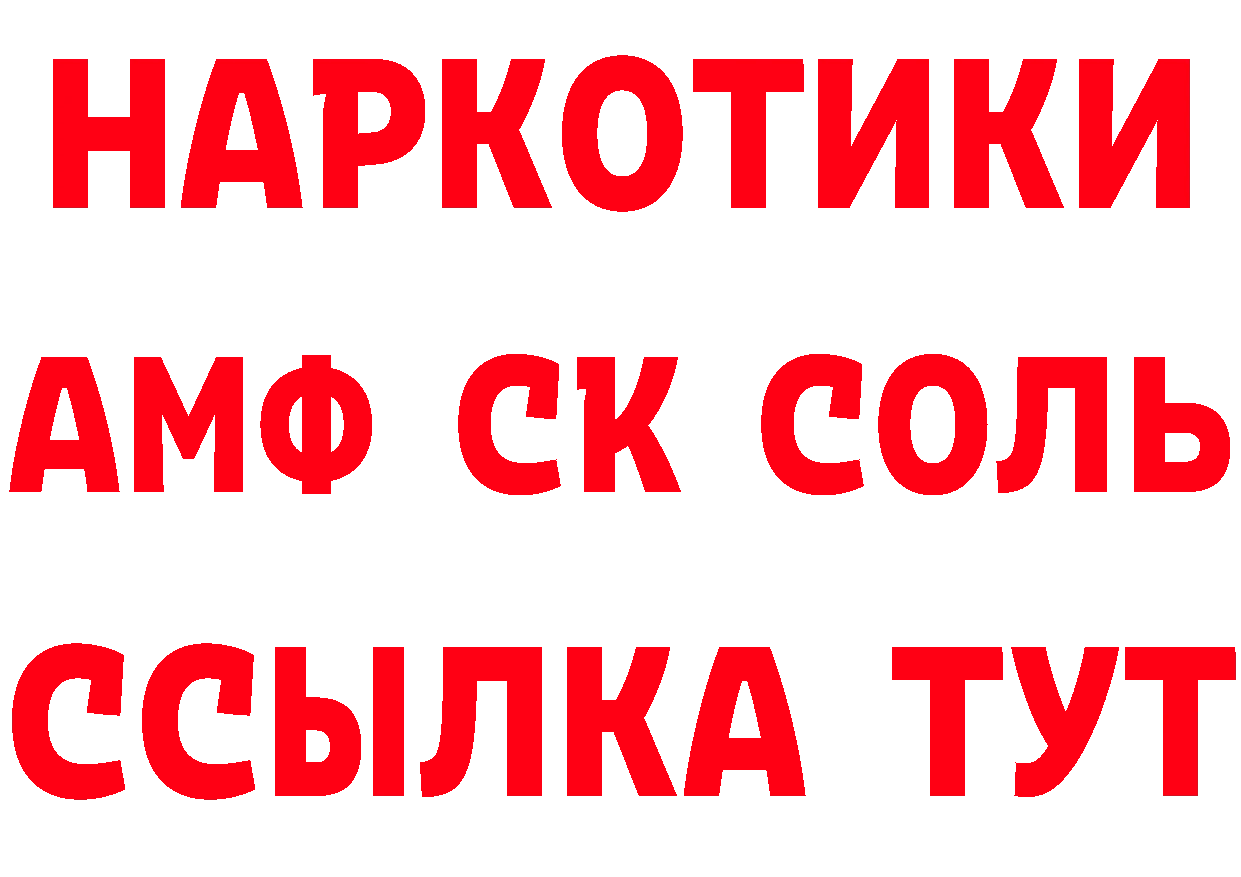 НАРКОТИКИ

АМФ СК СОЛЬ

ССЫЛКА ТУТ